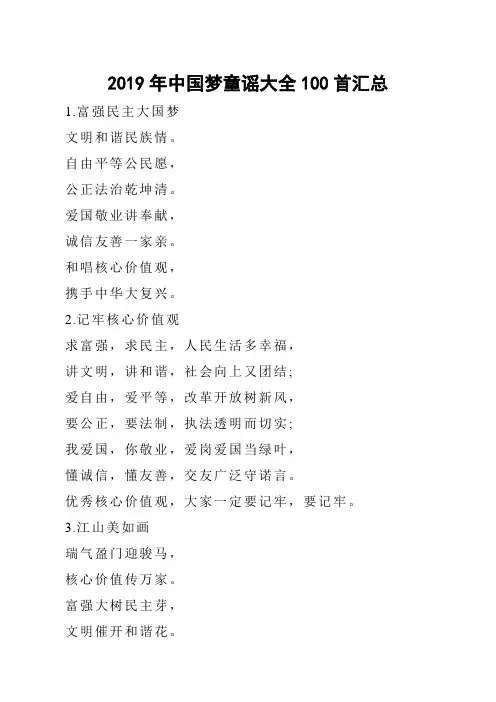 2019 年中国梦童谣大全 100 首汇总

1.富强民主大国梦
文明和谐民族情。
自由平等公民愿，
公正法治乾坤清。
爱国敬业讲奉献，
诚信友善一家亲。
和唱核心价值观，
携手中华大复兴。

2.记牢核心价值观
求富强，求民主，人民生活多幸福，
讲文明，讲和谐，社会向上又团结;
爱自由，爱平等，改革开放树新风，
要公正，要法制，执法透明而切实;
我爱国，你敬业，爱岗爱国当绿叶，
懂诚信，懂友善，交友广泛守诺言。
优秀核心价值观，大家一定要记牢，要记牢。

3.江山美如画
瑞气盈门迎骏马，
核心价值传万家。
富强大树民主芽，
文明催开和谐花。